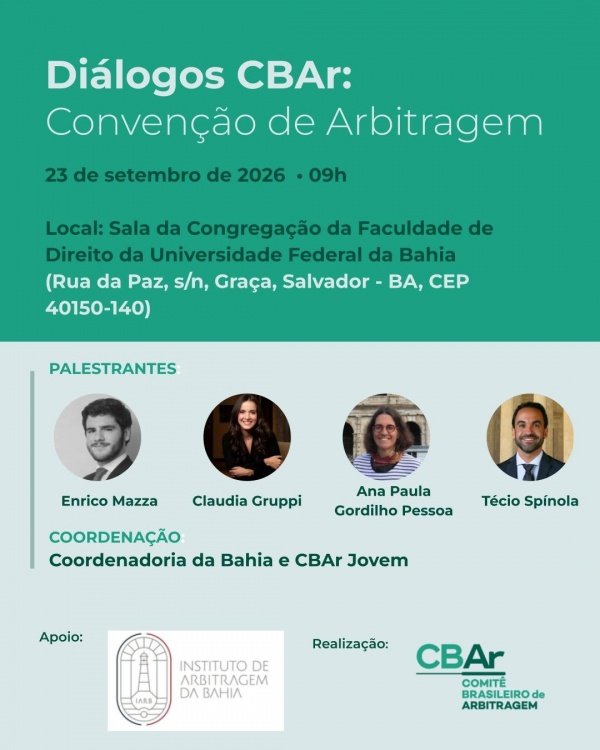 Diálogos CBAr:
Convenção de Arbitragem

23 de setembro de 2026 • 09h

Local: Sala da Congregação da Faculdade de Direito da Universidade Federal da Bahia (Rua da Paz, s/n, Graça, Salvador - BA, CEP 40150-140)

PALESTRANTES:

Enrico Mazza

Claudia Gruppi

Ana Paula Gordilho Pessoa

Técio Spínola

COORDENAÇÃO:
Coordenadoria da Bahia e CBAr Jovem

Apoio:

IARB

INSTITUTO DE ARBITRAGEM DA BAHIA

Realização:

CBAr
COMITÊ BRASILEIRO de ARBITRAGEM